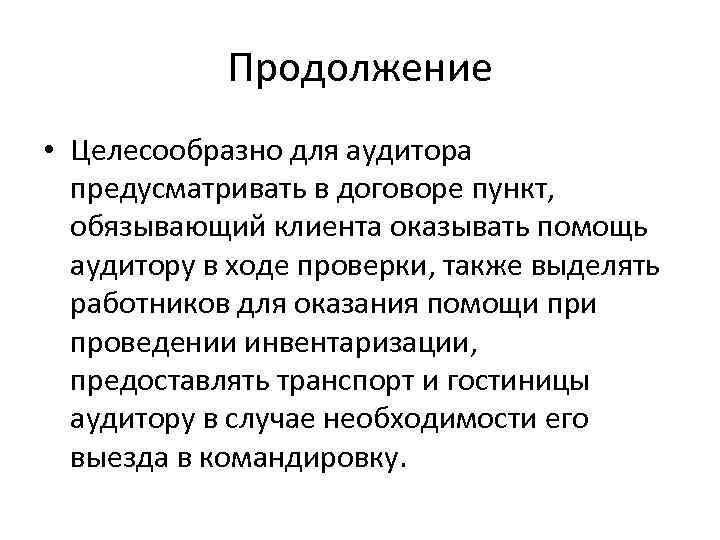 Продолжение

• Целесообразно для аудитора предусматривать в договоре пункт, обязывающий клиента оказывать помощь аудитору в ходе проверки, также выделять работников для оказания помощи при проведении инвентаризации, предоставлять транспорт и гостиницы аудитору в случае необходимости его выезда в командировку.